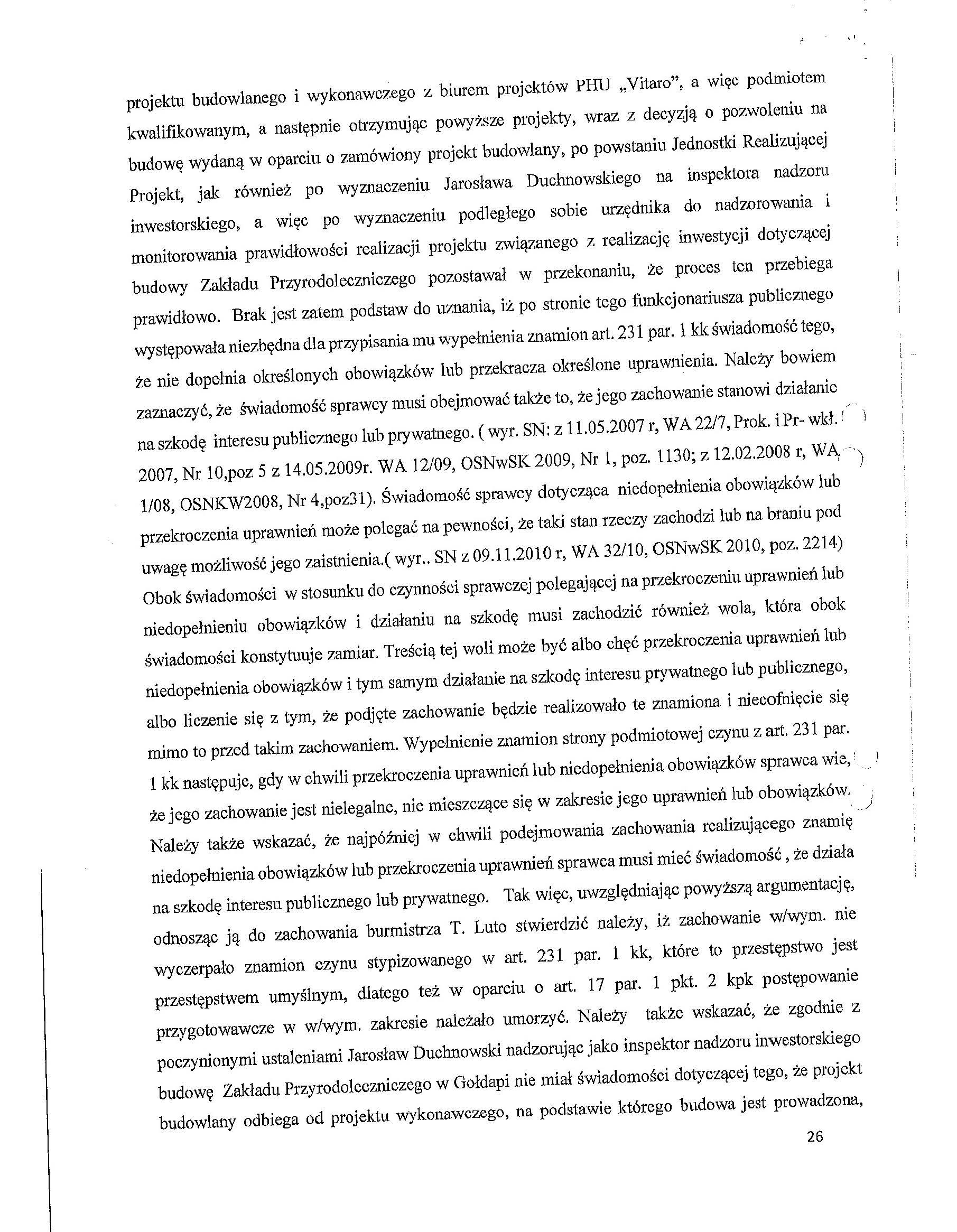 projektu budowlanego i wykonawczego z biurem projektów PHU „Vitaro", a więc podmiotem kwalifikowanym, a następnie otrzymując powyższe projekty, wraz z decyzją o pozwoleniu na budowę wydaną w oparciu o zamówiony projekt budowlany, po powstaniu Jednostki Realizującej Projekt, jak również po wyznaczeniu Jarosława Duchnowskiego na inspektora nadzoru inwestorskiego, a więc po wyznaczeniu podległego sobie urzędnika do nadzorowania i monitorowania prawidłowości realizacji projektu związanego z realizację inwestycji dotyczącej budowy Zakładu Przyrodoleczniczego pozostawał w przekonaniu, że proces ten przebiega prawidłowo. Brak jest zatem podstaw do uznania, iż po stronie tego funkcjonariusza publicznego występowała niezbędna dla przypisania mu wypełnienia znamion art. 231 par. 1 kk świadomość tego, że nie dopełnia określonych obowiązków lub przekracza określone uprawnienia. Należy bowiem zaznaczyć, że świadomość sprawcy musi obejmować także to, że jego zachowanie stanowi działanie na szkodę interesu publicznego lub prywatnego. ( wyr. SN: z 11.05.2007 r, WA 22/7, Prok. i Pr- wkł. 2007, Nr 10,poz 5 z 14.05.2009r. WA 12/09, OSNwSK 2009, Nr 1, poz. 1130; z 12.02.2008 r, WA 1/08, OSNKW2008, Nr 4,poz31). Świadomość sprawcy dotycząca niedopełnienia obowiązków lub przekroczenia uprawnień może polegać na pewności, że taki stan rzeczy zachodzi lub na braniu pod uwagę możliwość jego zaistnienia.( wyr.. SN z 09.11.2010 r, WA 32/10, OSNwSK 2010, poz. 2214) Obok świadomości w stosunku do czynności sprawczej polegającej na przekroczeniu uprawnień lub niedopełnieniu obowiązków i działaniu na szkodę musi zachodzić również wola, która obok świadomości konstytuuje zamiar. Treścią tej woli może być albo chęć przekroczenia uprawnień lub niedopełnienia obowiązków i tym samym działanie na szkodę interesu prywatnego lub publicznego, albo liczenie się z tym, że podjęte zachowanie będzie realizowało te znamiona i niecofnięcie się mimo to przed takim zachowaniem. Wypełnienie znamion strony podmiotowej czynu z art. 231 par. 1 kk następuje, gdy w chwili przekroczenia uprawnień lub niedopełnienia obowiązków sprawca wie, że jego zachowanie jest nielegalne, nie mieszczące się w zakresie jego uprawnień lub obowiązków. Należy także wskazać, że najpóźniej w chwili podejmowania zachowania realizującego znamię niedopełnienia obowiązków lub przekroczenia uprawnień sprawca musi mieć świadomość , że działa na szkodę interesu publicznego lub prywatnego. Tak więc, uwzględniając powyższą argumentację, odnosząc ją do zachowania burmistrza T. Luto stwierdzić należy, iż zachowanie w/wym. nie wyczerpało znamion czynu stypizowanego w art. 231 par. 1 kk, które to przestępstwo jest przestępstwem umyślnym, dlatego też w oparciu o art. 17 par. 1 pkt. 2 kpk postępowanie przygotowawcze w w/wym. zakresie należało umorzyć. Należy także wskazać, że zgodnie z poczynionymi ustaleniami Jarosław Duchnowski nadzorując jako inspektor nadzoru inwestorskiego budowę Zakładu Przyrodoleczniczego w Gołdapi nie miał świadomości dotyczącej tego, że projekt budowlany odbiega od projektu wykonawczego, na podstawie którego budowa jest prowadzona,

26